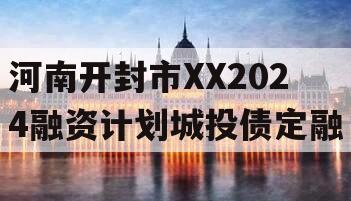 河南开封市XX2024融资计划城投债定融